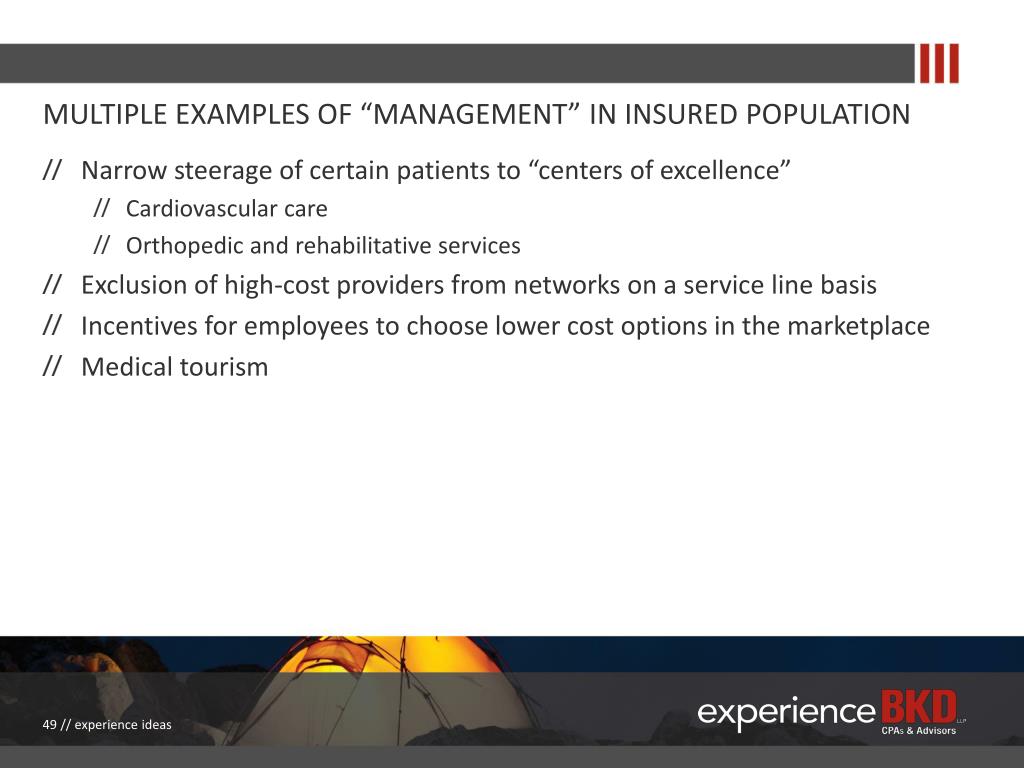 MULTIPLE EXAMPLES OF “MANAGEMENT” IN INSURED POPULATION

// Narrow steerage of certain patients to “centers of excellence”

// Cardiovascular care

// Orthopedic and rehabilitative services

// Exclusion of high-cost providers from networks on a service line basis

// Incentives for employees to choose lower cost options in the marketplace

// Medical tourism

49 // experience ideas

experience BKD LLP
CPAs & Advisors